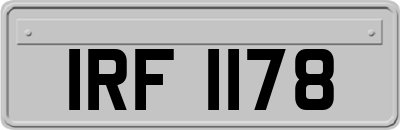 IRF 1178